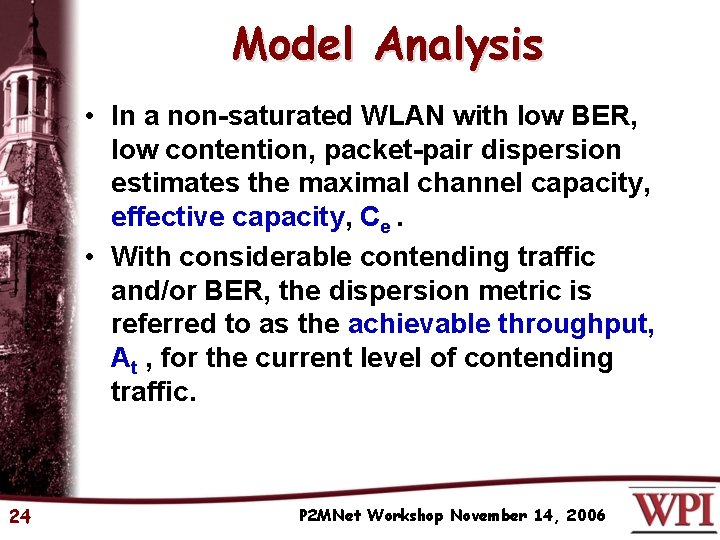 Model Analysis

• In a non-saturated WLAN with low BER, low contention, packet-pair dispersion estimates the maximal channel capacity, effective capacity, $C_e$ .

• With considerable contending traffic and/or BER, the dispersion metric is referred to as the achievable throughput, $A_t$ , for the current level of contending traffic.

24

P2MNet Workshop November 14, 2006

WPI